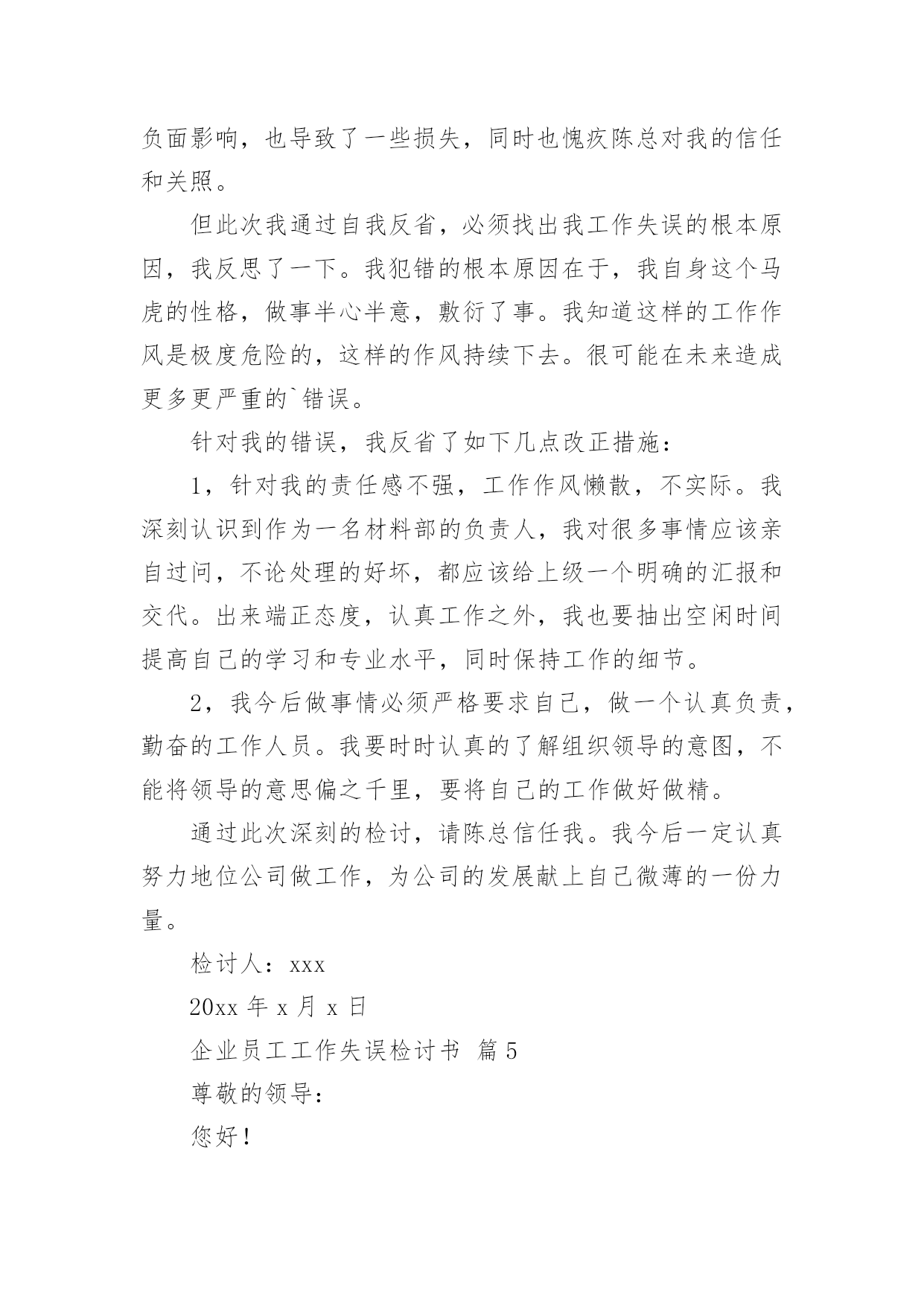 负面影响，也导致了一些损失，同时也愧疚陈总对我的信任和关照。

但此次我通过自我反省，必须找出我工作失误的根本原因，我反思了一下。我犯错的根本原因在于，我自身这个马虎的性格，做事半心半意，敷衍了事。我知道这样的工作作风是极度危险的，这样的作风持续下去。很可能在未来造成更多更严重的`错误。

针对我的错误，我反省了如下几点改正措施：

1，针对我的责任感不强，工作作风懒散，不实际。我深刻认识到作为一名材料部的负责人，我对很多事情应该亲自过问，不论处理的好坏，都应该给上级一个明确的汇报和交代。出来端正态度，认真工作之外，我也要抽出空闲时间提高自己的学习和专业水平，同时保持工作的细节。

2，我今后做事情必须严格要求自己，做一个认真负责，勤奋的工作人员。我要时时认真的了解组织领导的意图，不能将领导的意思偏之千里，要将自己的工作做好做精。

通过此次深刻的检讨，请陈总信任我。我今后一定认真努力地位公司做工作，为公司的发展献上自己微薄的一份力量。

检讨人：xxx

20xx 年 x 月 x 日

企业员工工作失误检讨书 篇 5

尊敬的领导：

您好！